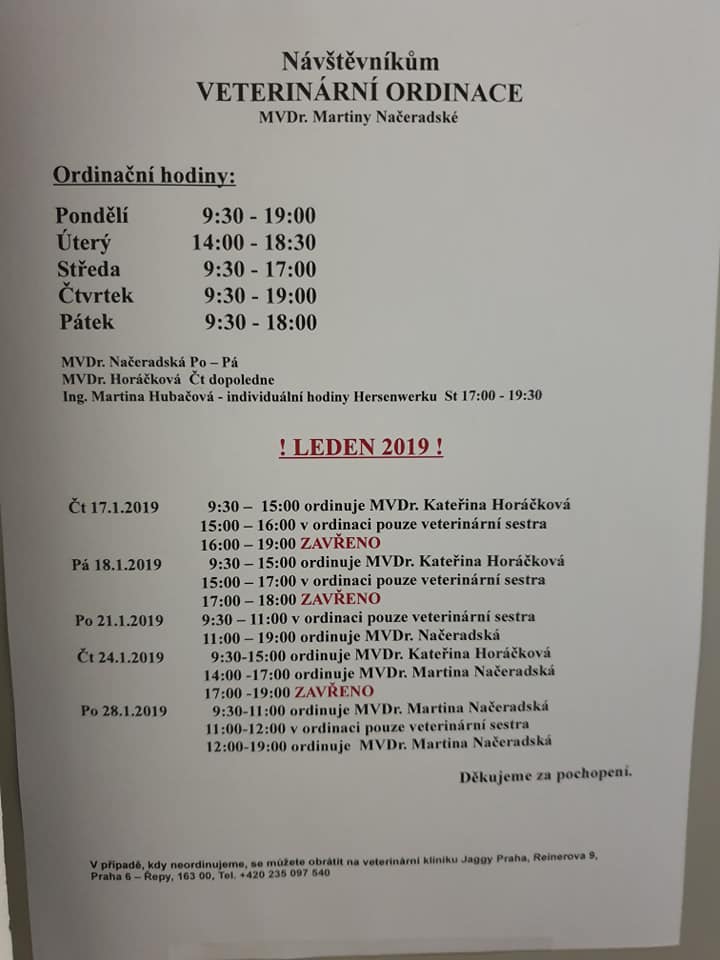 Návštěvníkům
VETERINÁRNÍ ORDINACE
MVDr. Martiny Načeradské

Ordinační hodiny:

Pondělí 9:30 - 19:00
Úterý 14:00 - 18:30
Středa 9:30 - 17:00
Čtvrtek 9:30 - 19:00
Pátek 9:30 - 18:00

MVDr. Načeradská Po – Pá
MVDr. Horáčková Čt dopoledne
Ing. Martina Hubačová - individuální hodiny Hersenwerku St 17:00 - 19:30

! LEDEN 2019 !

Čt 17.1.2019 9:30 – 15:00 ordinuje MVDr. Kateřina Horáčková
15:00 – 16:00 v ordinaci pouze veterinární sestra
16:00 – 19:00 ZAVŘENO
Pá 18.1.2019 9:30 – 15:00 ordinuje MVDr. Kateřina Horáčková
15:00 – 17:00 v ordinaci pouze veterinární sestra
17:00 – 18:00 ZAVŘENO
Po 21.1.2019 9:30 – 11:00 v ordinaci pouze veterinární sestra
11:00 – 19:00 ordinuje MVDr. Načeradská
Čt 24.1.2019 9:30-15:00 ordinuje MVDr. Kateřina Horáčková
14:00 -17:00 ordinuje MVDr. Martina Načeradská
17:00 -19:00 ZAVŘENO
Po 28.1.2019 9:30-11:00 ordinuje MVDr. Martina Načeradská
11:00-12:00 v ordinaci pouze veterinární sestra
12:00-19:00 ordinuje MVDr. Martina Načeradská

Děkujeme za pochopení.

V případě, kdy neordinujeme, se můžete obrátit na veterinární kliniku Jaggy Praha, Reinerova 9, Praha 6 – Řepy, 163 00, Tel. +420 235 097 540